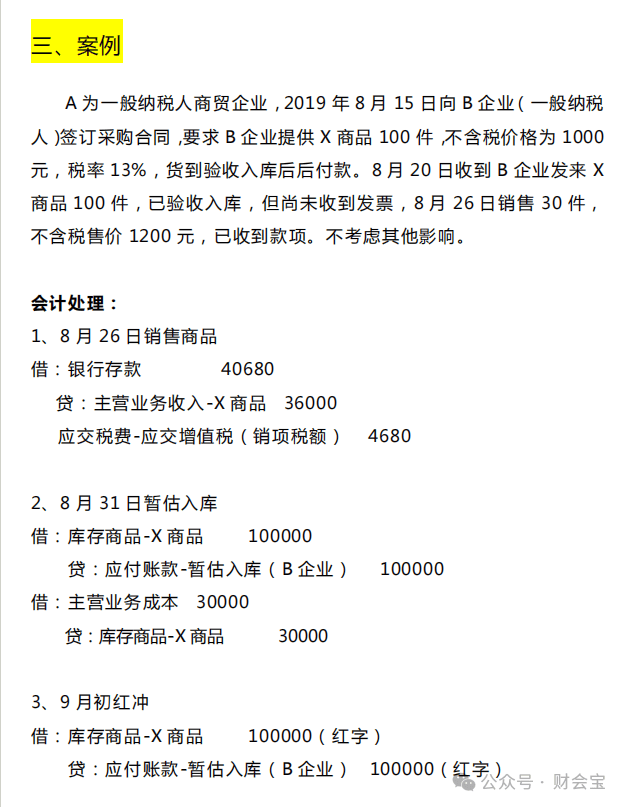 三、案例

A 为一般纳税人商贸企业，2019 年 8 月 15 日向 B 企业（一般纳税人）签订采购合同，要求 B 企业提供 X 商品 100 件，不含税价格为 1000 元，税率 13%，货到验收入库后后付款。8 月 20 日收到 B 企业发来 X 商品 100 件，已验收入库，但尚未收到发票，8 月 26 日销售 30 件，不含税售价 1200 元，已收到款项。不考虑其他影响。

会计处理：
1、8 月 26 日销售商品
借：银行存款 40680
贷：主营业务收入-X 商品 36000
应交税费-应交增值税（销项税额） 4680

2、8 月 31 日暂估入库
借：库存商品-X 商品 100000
贷：应付账款-暂估入库（B 企业） 100000
借：主营业务成本 30000
贷：库存商品-X 商品 30000

3、9 月初红冲
借：库存商品-X 商品 100000（红字）
贷：应付账款-暂估入库（B 企业） 100000（红字）

公众号 · 财会宝